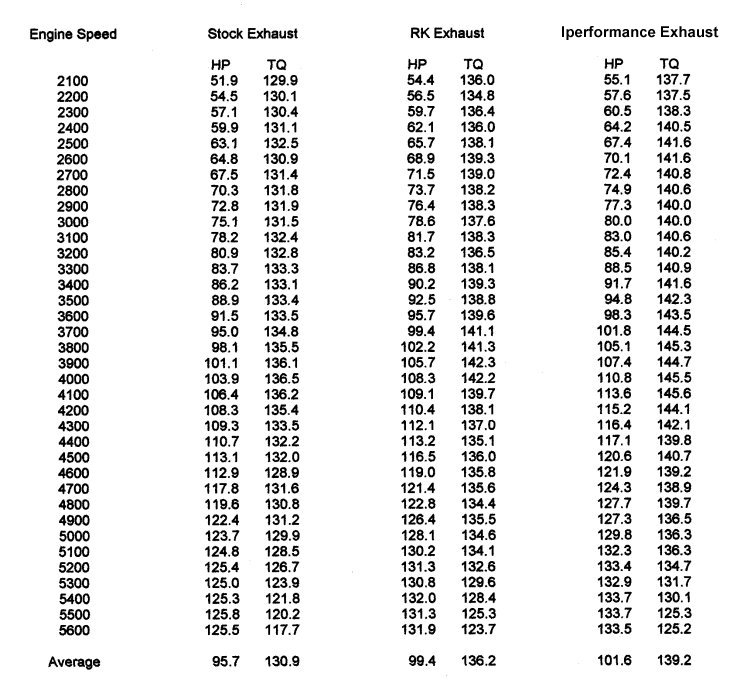 | Engine Speed | Stock Exhaust | | RK Exhaust | | Iperformance Exhaust | |
|---|---|---|---|---|---|---|
| | HP | TQ | HP | TQ | HP | TQ |
| 2100 | 51.9 | 129.9 | 54.4 | 136.0 | 55.1 | 137.7 |
| 2200 | 54.5 | 130.1 | 56.5 | 134.8 | 57.6 | 137.5 |
| 2300 | 57.1 | 130.4 | 59.7 | 136.4 | 60.5 | 138.3 |
| 2400 | 59.9 | 131.1 | 62.1 | 136.0 | 64.2 | 140.5 |
| 2500 | 63.1 | 132.5 | 65.7 | 138.1 | 67.4 | 141.6 |
| 2600 | 64.8 | 130.9 | 68.9 | 139.3 | 70.1 | 141.6 |
| 2700 | 67.5 | 131.4 | 71.5 | 139.0 | 72.4 | 140.8 |
| 2800 | 70.3 | 131.8 | 73.7 | 138.2 | 74.9 | 140.6 |
| 2900 | 72.8 | 131.9 | 76.4 | 138.3 | 77.3 | 140.0 |
| 3000 | 75.1 | 131.5 | 78.6 | 137.6 | 80.0 | 140.0 |
| 3100 | 78.2 | 132.4 | 81.7 | 138.3 | 83.0 | 140.6 |
| 3200 | 80.9 | 132.8 | 83.2 | 136.5 | 85.4 | 140.2 |
| 3300 | 83.7 | 133.3 | 86.8 | 138.1 | 88.5 | 140.9 |
| 3400 | 86.2 | 133.1 | 90.2 | 139.3 | 91.7 | 141.6 |
| 3500 | 88.9 | 133.4 | 92.5 | 138.8 | 94.8 | 142.3 |
| 3600 | 91.5 | 133.5 | 95.7 | 139.6 | 98.3 | 143.5 |
| 3700 | 95.0 | 134.8 | 99.4 | 141.1 | 101.8 | 144.5 |
| 3800 | 98.1 | 135.5 | 102.2 | 141.3 | 105.1 | 145.3 |
| 3900 | 101.1 | 136.1 | 105.7 | 142.3 | 107.4 | 144.7 |
| 4000 | 103.9 | 136.5 | 108.3 | 142.2 | 110.8 | 145.5 |
| 4100 | 106.4 | 136.2 | 109.1 | 139.7 | 113.6 | 145.6 |
| 4200 | 108.3 | 135.4 | 110.4 | 138.1 | 115.2 | 144.1 |
| 4300 | 109.3 | 133.5 | 112.1 | 137.0 | 116.4 | 142.1 |
| 4400 | 110.7 | 132.2 | 113.2 | 135.1 | 117.1 | 139.8 |
| 4500 | 113.1 | 132.0 | 116.5 | 136.0 | 120.6 | 140.7 |
| 4600 | 112.9 | 128.9 | 119.0 | 135.8 | 121.9 | 139.2 |
| 4700 | 117.8 | 131.6 | 121.4 | 135.6 | 124.3 | 138.9 |
| 4800 | 119.6 | 130.8 | 122.8 | 134.4 | 127.7 | 139.7 |
| 4900 | 122.4 | 131.2 | 126.4 | 135.5 | 127.3 | 136.5 |
| 5000 | 123.7 | 129.9 | 128.1 | 134.6 | 129.8 | 136.3 |
| 5100 | 124.8 | 128.5 | 130.2 | 134.1 | 132.3 | 136.3 |
| 5200 | 125.4 | 126.7 | 131.3 | 132.6 | 133.4 | 134.7 |
| 5300 | 125.0 | 123.9 | 130.8 | 129.6 | 132.9 | 131.7 |
| 5400 | 125.3 | 121.8 | 132.0 | 128.4 | 133.7 | 130.1 |
| 5500 | 125.8 | 120.2 | 131.3 | 125.3 | 133.7 | 125.3 |
| 5600 | 125.5 | 117.7 | 131.9 | 123.7 | 133.5 | 125.2 |
| Average | 95.7 | 130.9 | 99.4 | 136.2 | 101.6 | 139.2 |